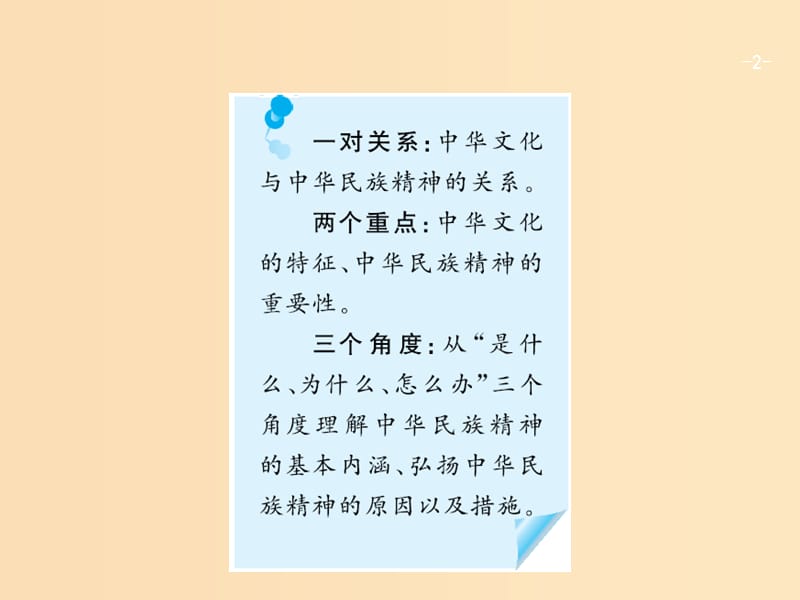 -2-

一对关系：中华文化与中华民族精神的关系。

两个重点：中华文化的特征、中华民族精神的重要性。

三个角度：从“是什么、为什么、怎么办”三个角度理解中华民族精神的基本内涵、弘扬中华民族精神的原因以及措施。